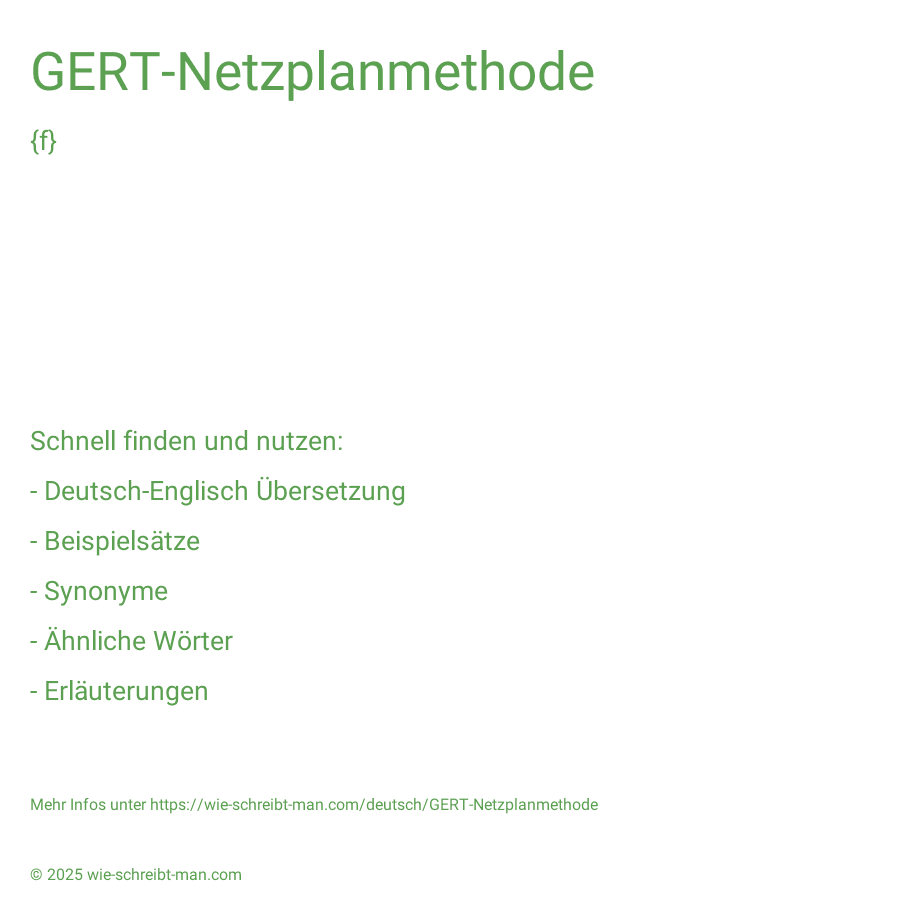 GERT-Netzplanmethode

{f}

Schnell finden und nutzen:

- Deutsch-Englisch Übersetzung

- Beispielsätze

- Synonyme

- Ähnliche Wörter

- Erläuterungen

Mehr Infos unter https://wie-schreibt-man.com/deutsch/GERT-Netzplanmethode

© 2025 wie-schreibt-man.com